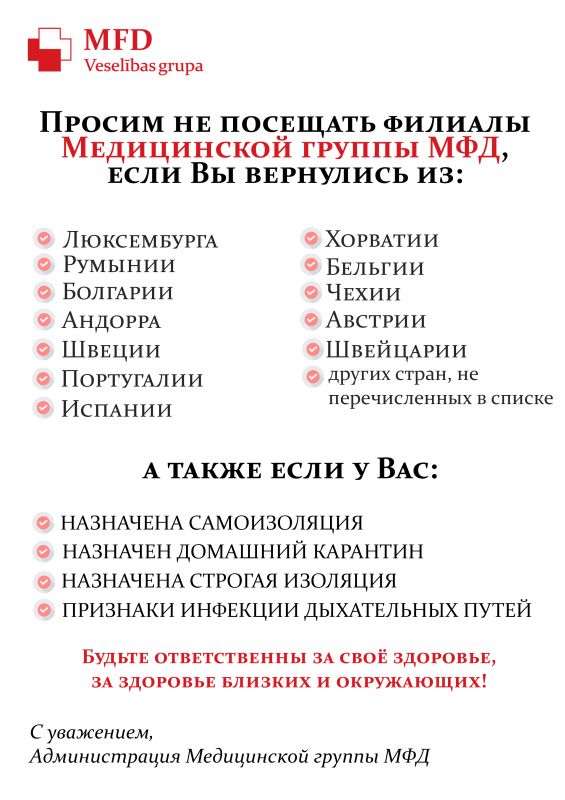 MFD
Veselības grupa

Просим не посещать филиалы Медицинской группы МФД, если Вы вернулись из:

Люксембурга
Румынии
Болгарии
Андорра
Швеции
Португалии
Испании

Хорватии
Бельгии
Чехии
Австрии
Швейцарии
других стран, не перечисленных в списке

а также если у Вас:

НАЗНАЧЕНА САМОИЗОЛЯЦИЯ
НАЗНАЧЕН ДОМАШНИЙ КАРАНТИН
НАЗНАЧЕНА СТРОГАЯ ИЗОЛЯЦИЯ
ПРИЗНАКИ ИНФЕКЦИИ ДЫХАТЕЛЬНЫХ ПУТЕЙ

Будьте ответственны за своё здоровье, за здоровье близких и окружающих!

С уважением,
Администрация Медицинской группы МФД